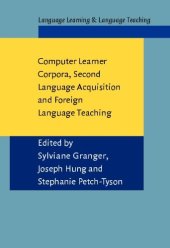 Language Learning & Language Teaching

Computer Learner Corpora, Second Language Acquisition and Foreign Language Teaching

Edited by
Sylviane Granger, Joseph Hung and Stephanie Petch-Tyson